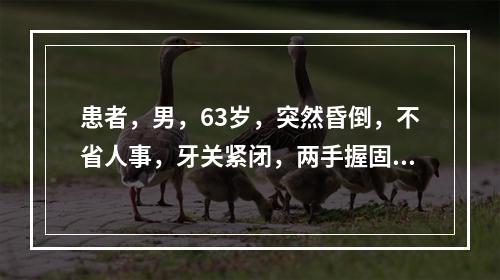 患者，男，63岁，突然昏倒，不省人事，牙关紧闭，两手握固...